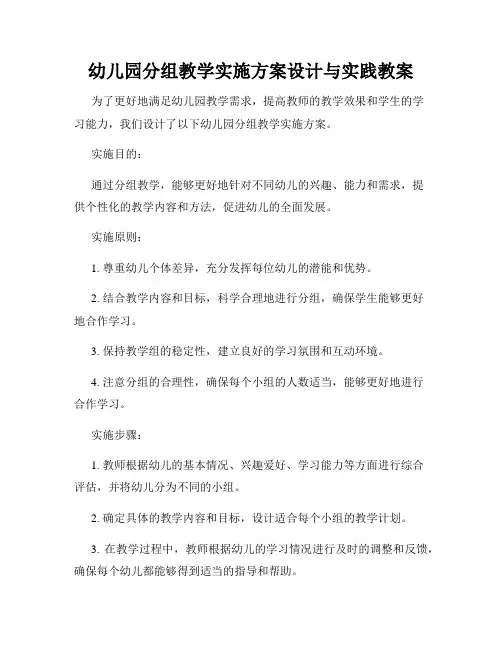 幼儿园分组教学实施方案设计与实践教案

为了更好地满足幼儿园教学需求，提高教师的教学效果和学生的学习能力，我们设计了以下幼儿园分组教学实施方案。

实施目的：

通过分组教学，能够更好地针对不同幼儿的兴趣、能力和需求，提供个性化的教学内容和方法，促进幼儿的全面发展。

实施原则：

1. 尊重幼儿个体差异，充分发挥每位幼儿的潜能和优势。

2. 结合教学内容和目标，科学合理地进行分组，确保学生能够更好地合作学习。

3. 保持教学组的稳定性，建立良好的学习氛围和互动环境。

4. 注意分组的合理性，确保每个小组的人数适当，能够更好地进行合作学习。

实施步骤：

1. 教师根据幼儿的基本情况、兴趣爱好、学习能力等方面进行综合评估，并将幼儿分为不同的小组。

2. 确定具体的教学内容和目标，设计适合每个小组的教学计划。

3. 在教学过程中，教师根据幼儿的学习情况进行及时的调整和反馈，确保每个幼儿都能够得到适当的指导和帮助。